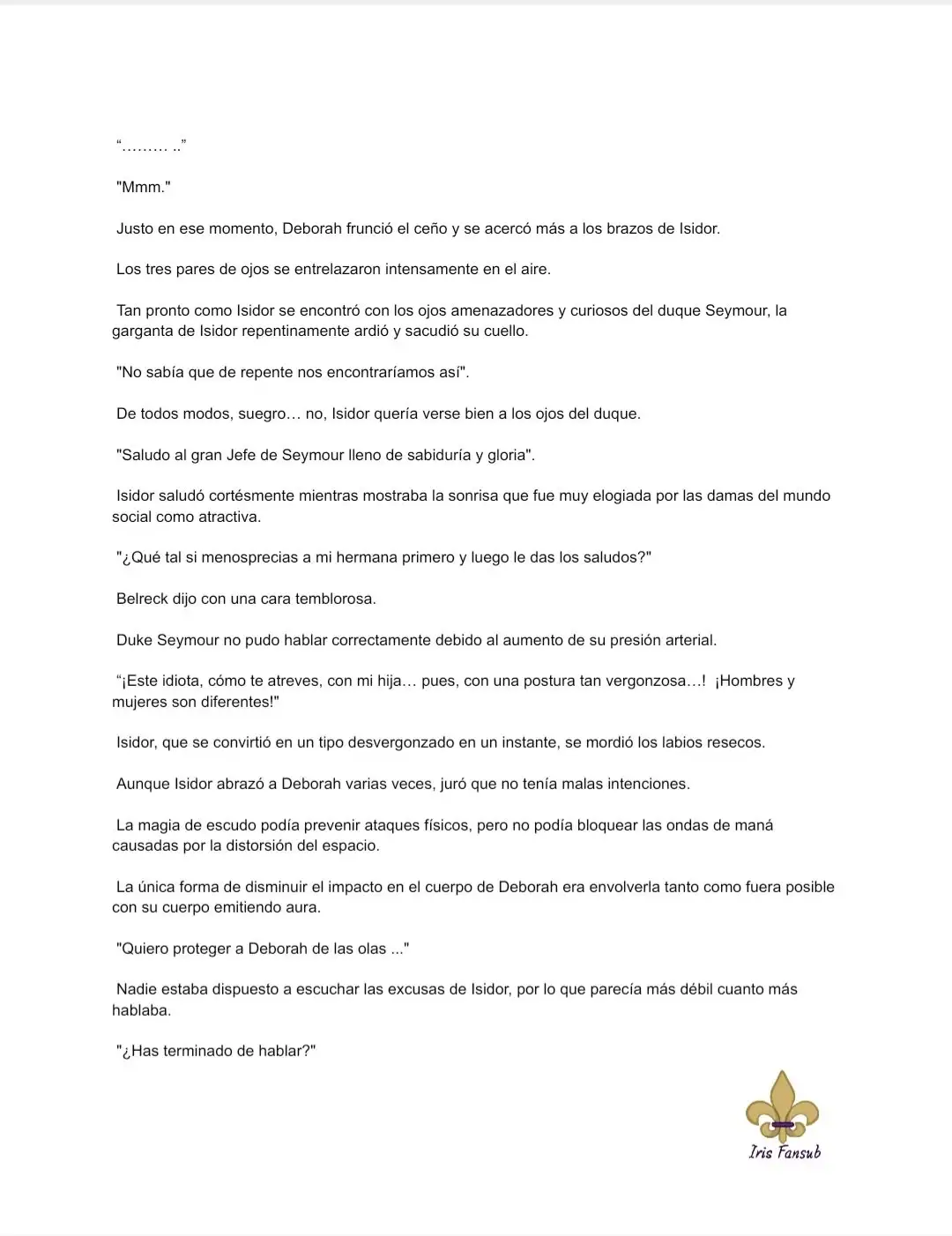 "……… .."

"Mmm."

Justo en ese momento, Deborah frunció el ceño y se acercó más a los brazos de Isidor.

Los tres pares de ojos se entrelazaron intensamente en el aire.

Tan pronto como Isidor se encontró con los ojos amenazadores y curiosos del duque Seymour, la garganta de Isidor repentinamente ardió y sacudió su cuello.

"No sabía que de repente nos encontraríamos así".

De todos modos, suegro… no, Isidor quería verse bien a los ojos del duque.

"Saludo al gran Jefe de Seymour lleno de sabiduría y gloria".

Isidor saludó cortésmente mientras mostraba la sonrisa que fue muy elogiada por las damas del mundo social como atractiva.

"¿Qué tal si menosprecias a mi hermana primero y luego le das los saludos?"

Belreck dijo con una cara temblorosa.

Duke Seymour no pudo hablar correctamente debido al aumento de su presión arterial.

"¡Este idiota, cómo te atreves, con mi hija… pues, con una postura tan vergonzosa…! ¡Hombres y mujeres son diferentes!"

Isidor, que se convirtió en un tipo desvergonzado en un instante, se mordió los labios resecos.

Aunque Isidor abrazó a Deborah varias veces, juró que no tenía malas intenciones.

La magia de escudo podía prevenir ataques físicos, pero no podía bloquear las ondas de maná causadas por la distorsión del espacio.

La única forma de disminuir el impacto en el cuerpo de Deborah era envolverla tanto como fuera posible con su cuerpo emitiendo aura.

"Quiero proteger a Deborah de las olas ..."

Nadie estaba dispuesto a escuchar las excusas de Isidor, por lo que parecía más débil cuanto más hablaba.

"¿Has terminado de hablar?"

Iris Fansub